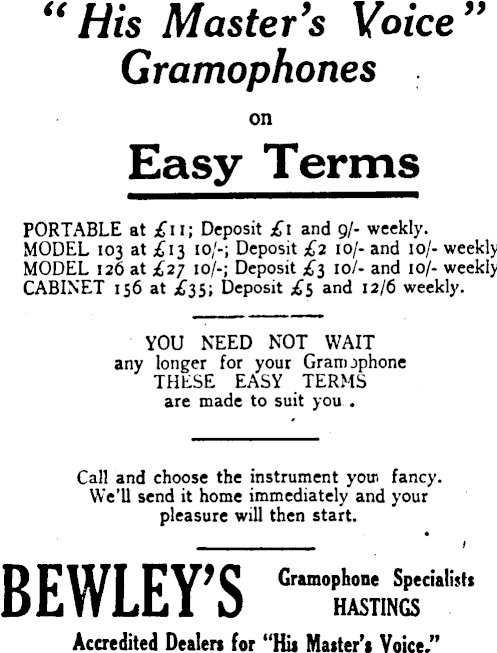 "His Master's Voice" Gramophones

on

Easy Terms

PORTABLE at £11; Deposit £1 and 9/- weekly.
MODEL 103 at £13 10/-; Deposit £2 10/- and 10/- weekly
MODEL 126 at £27 10/-; Deposit £3 10/- and 10/- weekly
CABINET 156 at £35; Deposit £5 and 12/6 weekly.

YOU NEED NOT WAIT any longer for your Gramophone THESE EASY TERMS are made to suit you.

Call and choose the instrument you fancy. We'll send it home immediately and your pleasure will then start.

BEWLEY'S

Gramophone Specialists
HASTINGS

Accredited Dealers for "His Master's Voice."